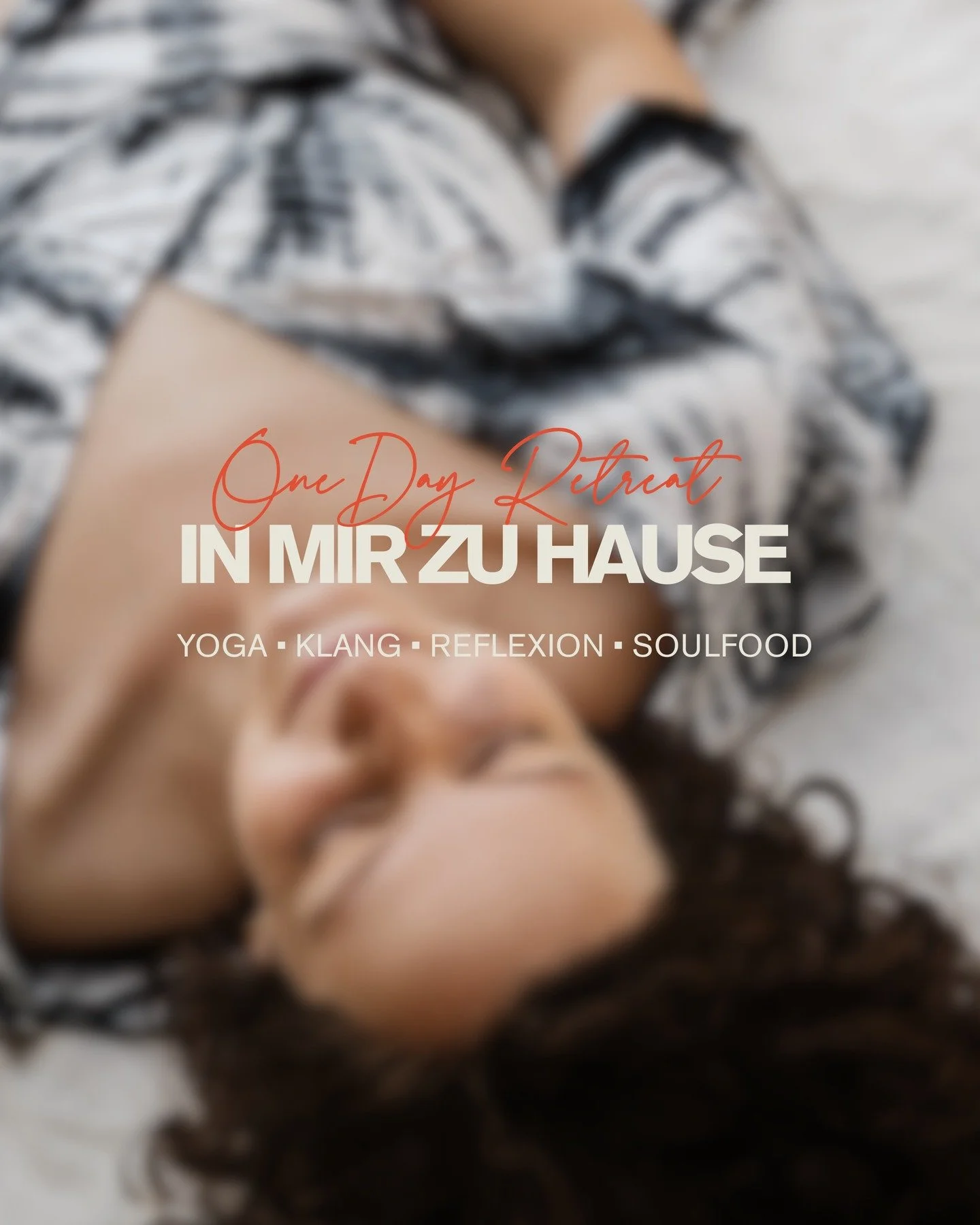 One Day Retreat
IN MIR ZU HAUSE

YOGA ▪ KLANG ▪ REFLEXION ▪ SOULFOOD